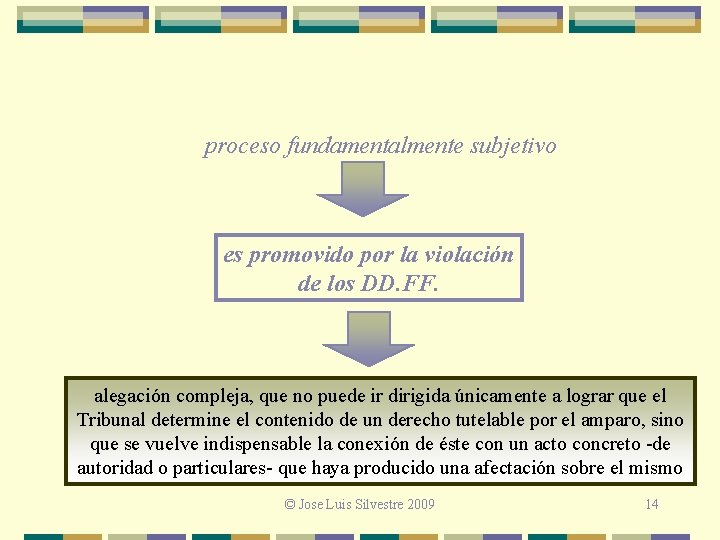 proceso fundamentalmente subjetivo

es promovido por la violación de los DD.FF.

alegación compleja, que no puede ir dirigida únicamente a lograr que el Tribunal determine el contenido de un derecho tutelable por el amparo, sino que se vuelve indispensable la conexión de éste con un acto concreto -de autoridad o particulares- que haya producido una afectación sobre el mismo

© Jose Luis Silvestre 2009

14